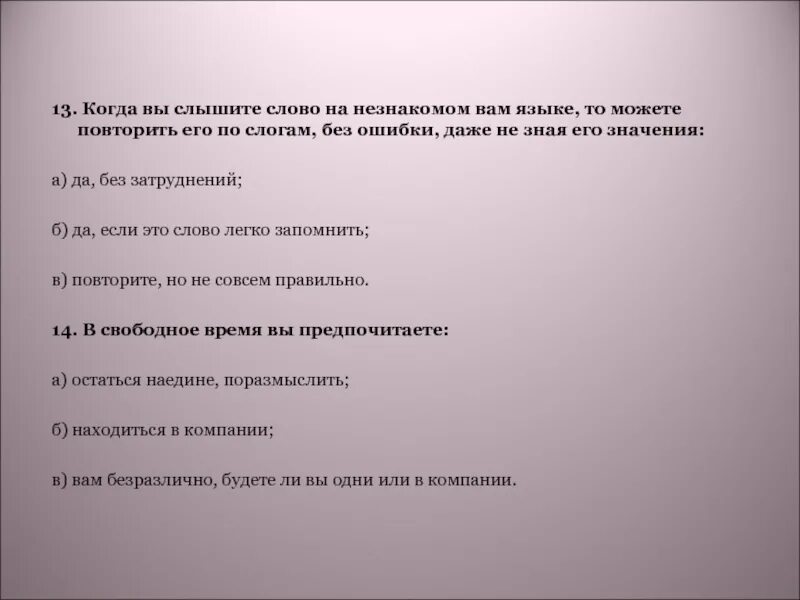 13. Когда вы слышите слово на незнакомом вам языке, то можете повторить его по слогам, без ошибки, даже не зная его значения:

а) да, без затруднений;

б) да, если это слово легко запомнить;

в) повторите, но не совсем правильно.

14. В свободное время вы предпочитаете:

а) остаться наедине, поразмыслить;

б) находиться в компании;

в) вам безразлично, будете ли вы одни или в компании.